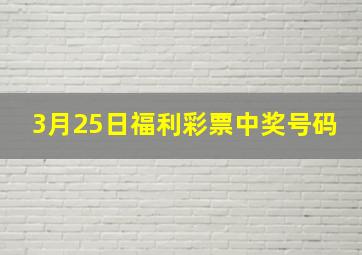 3月25日福利彩票中奖号码